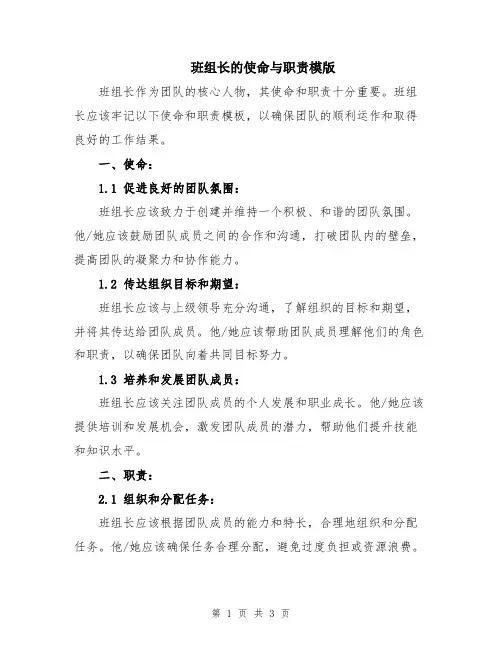 班组长的使命与职责模版

班组长作为团队的核心人物，其使命和职责十分重要。班组长应该牢记以下使命和职责模板，以确保团队的顺利运作和取得良好的工作结果。

一、使命：

1.1 促进良好的团队氛围：

班组长应该致力于创建并维持一个积极、和谐的团队氛围。他/她应该鼓励团队成员之间的合作和沟通，打破团队内的壁垒，提高团队的凝聚力和协作能力。

1.2 传达组织目标和期望：

班组长应该与上级领导充分沟通，了解组织的目标和期望，并将其传达给团队成员。他/她应该帮助团队成员理解他们的角色和职责，以确保团队向着共同目标努力。

1.3 培养和发展团队成员：

班组长应该关注团队成员的个人发展和职业成长。他/她应该提供培训和发展机会，激发团队成员的潜力，帮助他们提升技能和知识水平。

二、职责：

2.1 组织和分配任务：

班组长应该根据团队成员的能力和特长，合理地组织和分配任务。他/她应该确保任务合理分配，避免过度负担或资源浪费。

第 1 页 共 3 页